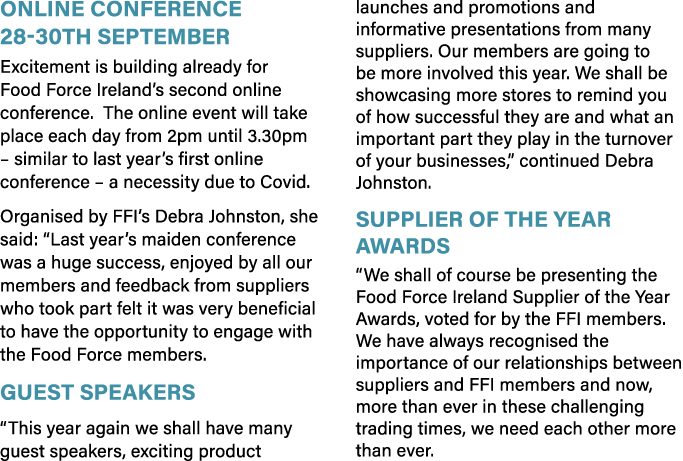 ONLINE CONFERENCE 28-30TH SEPTEMBER

Excitement is building already for Food Force Ireland's second online conference. The online event will take place each day from 2pm until 3.30pm – similar to last year's first online conference – a necessity due to Covid.

Organised by FFI's Debra Johnston, she said: "Last year's maiden conference was a huge success, enjoyed by all our members and feedback from suppliers who took part felt it was very beneficial to have the opportunity to engage with the Food Force members.

GUEST SPEAKERS

"This year again we shall have many guest speakers, exciting product launches and promotions and informative presentations from many suppliers. Our members are going to be more involved this year. We shall be showcasing more stores to remind you of how successful they are and what an important part they play in the turnover of your businesses," continued Debra Johnston.

SUPPLIER OF THE YEAR AWARDS

"We shall of course be presenting the Food Force Ireland Supplier of the Year Awards, voted for by the FFI members. We have always recognised the importance of our relationships between suppliers and FFI members and now, more than ever in these challenging trading times, we need each other more than ever.